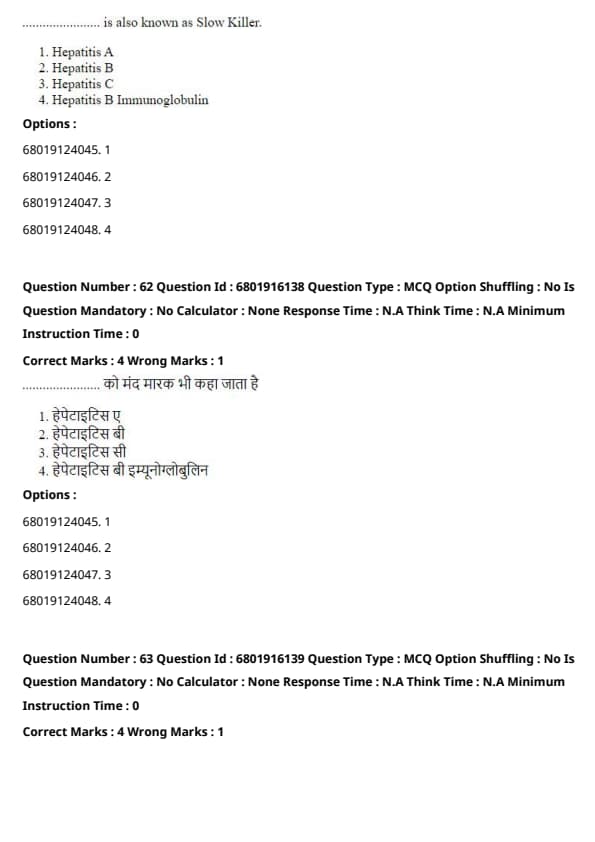 ...................... is also known as Slow Killer.

1. Hepatitis A
2. Hepatitis B
3. Hepatitis C
4. Hepatitis B Immunoglobulin

Options :

68019124045. 1

68019124046. 2

68019124047. 3

68019124048. 4

Question Number : 62 Question Id : 6801916138 Question Type : MCQ Option Shuffling : No Is Question Mandatory : No Calculator : None Response Time : N.A Think Time : N.A Minimum Instruction Time : 0

Correct Marks : 4 Wrong Marks : 1

...................... को मंद मारक भी कहा जाता है

1. हेपेटाइटिस ए
2. हेपेटाइटिस बी
3. हेपेटाइटिस सी
4. हेपेटाइटिस बी इम्यूनोग्लोबुलिन

Options :

68019124045. 1

68019124046. 2

68019124047. 3

68019124048. 4

Question Number : 63 Question Id : 6801916139 Question Type : MCQ Option Shuffling : No Is Question Mandatory : No Calculator : None Response Time : N.A Think Time : N.A Minimum Instruction Time : 0

Correct Marks : 4 Wrong Marks : 1